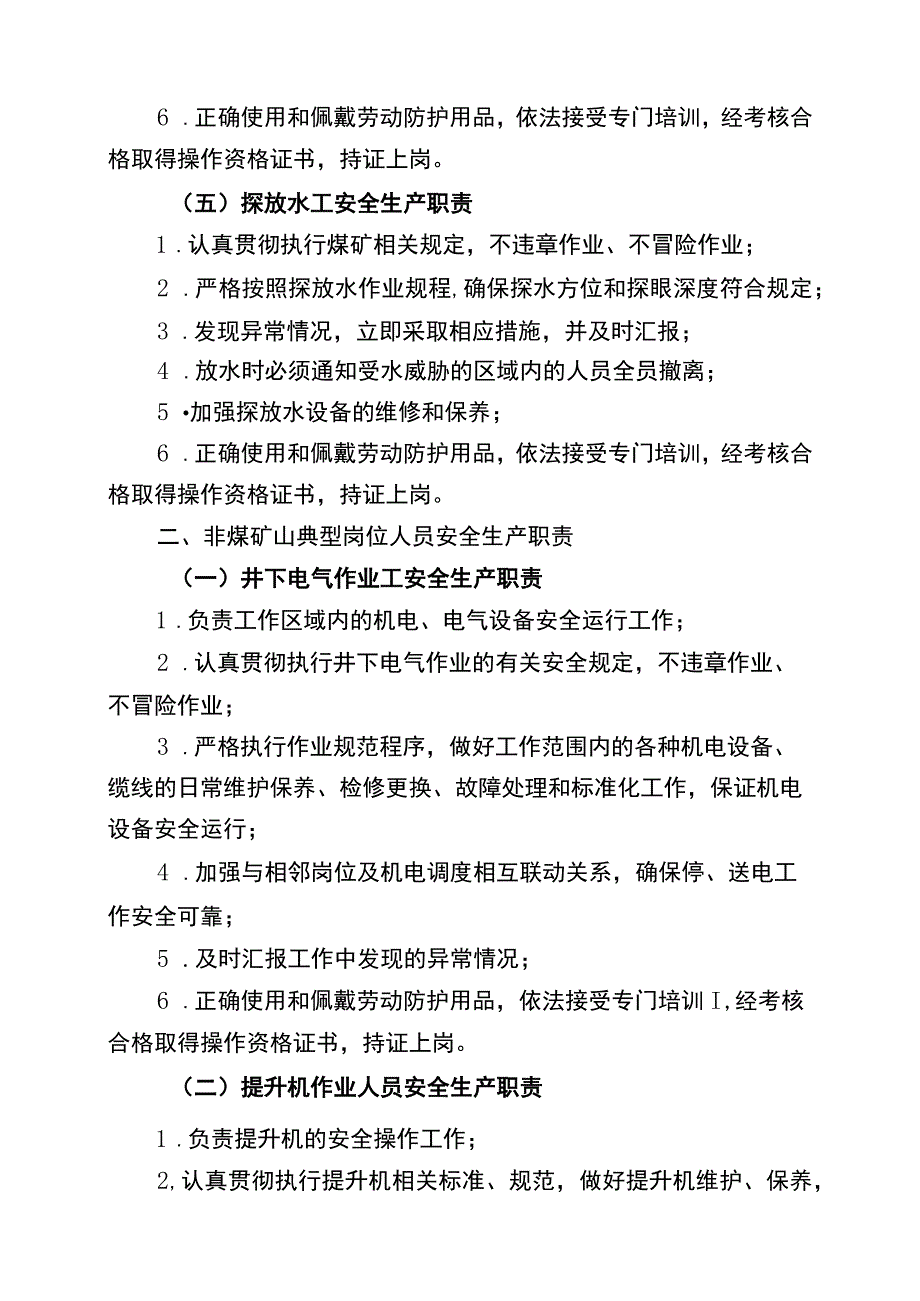 6．正确使用和佩戴劳动防护用品，依法接受专门培训，经考核合格取得操作资格证书，持证上岗。

（五）探放水工安全生产职责

1．认真贯彻执行煤矿相关规定，不违章作业、不冒险作业；

2．严格按照探放水作业规程,确保探水方位和探眼深度符合规定；

3．发现异常情况，立即采取相应措施，并及时汇报；

4．放水时必须通知受水威胁的区域内的人员全员撤离；

5•加强探放水设备的维修和保养；

6．正确使用和佩戴劳动防护用品，依法接受专门培训，经考核合格取得操作资格证书，持证上岗。

二、非煤矿山典型岗位人员安全生产职责

（一）井下电气作业工安全生产职责

1．负责工作区域内的机电、电气设备安全运行工作；

2．认真贯彻执行井下电气作业的有关安全规定，不违章作业、不冒险作业；

3．严格执行作业规范程序，做好工作范围内的各种机电设备、缆线的日常维护保养、检修更换、故障处理和标准化工作，保证机电设备安全运行；

4．加强与相邻岗位及机电调度相互联动关系，确保停、送电工作安全可靠；

5．及时汇报工作中发现的异常情况；

6．正确使用和佩戴劳动防护用品，依法接受专门培训I,经考核合格取得操作资格证书，持证上岗。

（二）提升机作业人员安全生产职责

1．负责提升机的安全操作工作；

2,认真贯彻执行提升机相关标准、规范，做好提升机维护、保养，